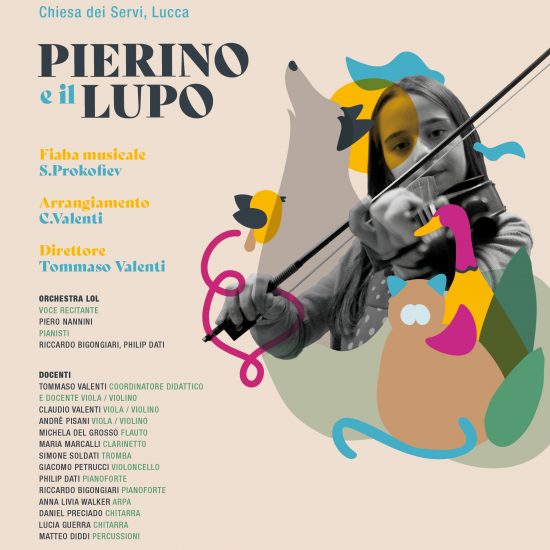 Chiesa dei Servi, Lucca

PIERINO
e il LUPO

Fiaba musicale
S.Prokofiev

Arrangiamento
C.Valenti

Direttore
Tommaso Valenti

ORCHESTRA LOL
VOCE RECITANTE
PIERO NANNINI
PIANISTI
RICCARDO BIGONGIARI, PHILIP DATI

DOCENTI
TOMMASO VALENTI COORDINATORE DIDATTICO E DOCENTE VIOLA / VIOLINO
CLAUDIO VALENTI VIOLA / VIOLINO
ANDRÈ PISANI VIOLA / VIOLINO
MICHELA DEL GROSSO FLAUTO
MARIA MARCALLI CLARINETTO
SIMONE SOLDATI TROMBA
GIACOMO PETRUCCI VIOLONCELLO
PHILIP DATI PIANOFORTE
RICCARDO BIGONGIARI PIANOFORTE
ANNA LIVIA WALKER ARPA
DANIEL PRECIADO CHITARRA
LUCIA GUERRA CHITARRA
MATTEO DIDDI PERCUSSIONI